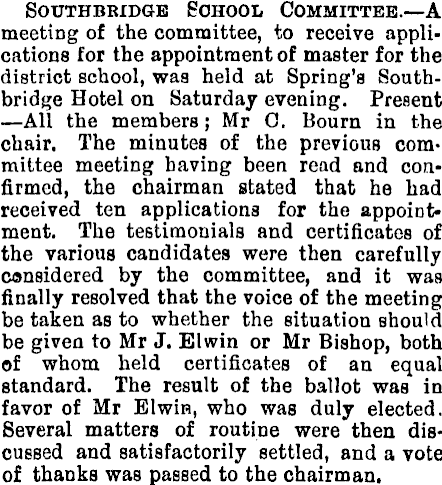 SOUTHBRIDGE SCHOOL COMMITTEE.—A meeting of the committee, to receive applications for the appointment of master for the district school, was held at Spring's Southbridge Hotel on Saturday evening. Present —All the members; Mr C. Bourn in the chair. The minutes of the previous committee meeting having been read and confirmed, the chairman stated that he had received ten applications for the appointment. The testimonials and certificates of the various candidates were then carefully considered by the committee, and it was finally resolved that the voice of the meeting be taken as to whether the situation should be given to Mr J. Elwin or Mr Bishop, both of whom held certificates of an equal standard. The result of the ballot was in favor of Mr Elwin, who was duly elected. Several matters of routine were then discussed and satisfactorily settled, and a vote of thanks was passed to the chairman.